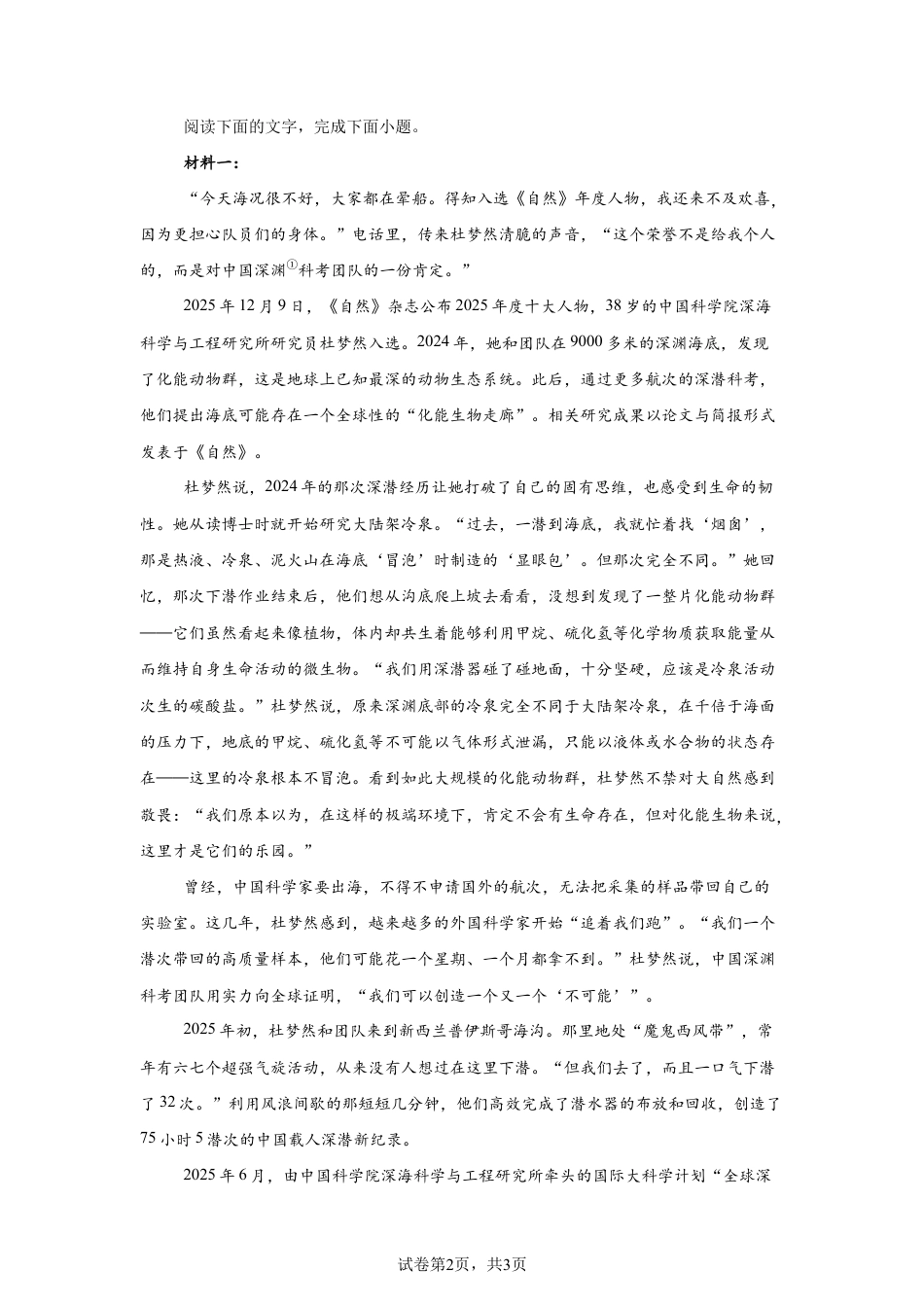 阅读下面的文字，完成下面小题。

材料一：

“今天海况很不好，大家都在晕船。得知入选《自然》年度人物，我还来不及欢喜，因为更担心队员们的身体。”电话里，传来杜梦然清脆的声音，“这个荣誉不是给我个人的，而是对中国深渊$^{①}$科考团队的一份肯定。”

2025年12月9日，《自然》杂志公布2025年度十大人物，38岁的中国科学院深海科学与工程研究所研究员杜梦然入选。2024年，她和团队在9000多米的深渊海底，发现了化能动物群，这是地球上已知最深的动物生态系统。此后，通过更多航次的深潜科考，他们提出海底可能存在一个全球性的“化能生物走廊”。相关研究成果以论文与简报形式发表于《自然》。

杜梦然说，2024年的那次深潜经历让她打破了自己的固有思维，也感受到生命的韧性。她从读博士时就开始研究大陆架冷泉。“过去，一潜到海底，我就忙着找‘烟囱’，那是热液、冷泉、泥火山在海底‘冒泡’时制造的‘显眼包’。但那次完全不同。”她回忆，那次下潜作业结束后，他们想从沟底爬上坡去看看，没想到发现了一整片化能动物群——它们虽然看起来像植物，体内却共生着能够利用甲烷、硫化氢等化学物质获取能量从而维持自身生命活动的微生物。“我们用深潜器碰了碰地面，十分坚硬，应该是冷泉活动次生的碳酸盐。”杜梦然说，原来深渊底部的冷泉完全不同于大陆架冷泉，在千倍于海面的压力下，地底的甲烷、硫化氢等不可能以气体形式泄漏，只能以液体或水合物的状态存在——这里的冷泉根本不冒泡。看到如此大规模的化能动物群，杜梦然不禁对大自然感到敬畏：“我们原本以为，在这样的极端环境下，肯定不会有生命存在，但对化能生物来说，这里才是它们的乐园。”

曾经，中国科学家要出海，不得不申请国外的航次，无法把采集的样品带回自己的实验室。这几年，杜梦然感到，越来越多的外国科学家开始“追着我们跑”。“我们一个潜次带回的高质量样本，他们可能花一个星期、一个月都拿不到。”杜梦然说，中国深渊科考团队用实力向全球证明，“我们可以创造一个又一个‘不可能’”。

2025年初，杜梦然和团队来到新西兰普伊斯哥海沟。那里地处“魔鬼西风带”，常年有六七个超强气旋活动，从来没有人想过在这里下潜。“但我们去了，而且一口气下潜了32次。”利用风浪间歇的那短短几分钟，他们高效完成了潜水器的布放和回收，创造了75小时5潜次的中国载人深潜新纪录。

2025年6月，由中国科学院深海科学与工程研究所牵头的国际大科学计划“全球深

试卷第2页，共3页